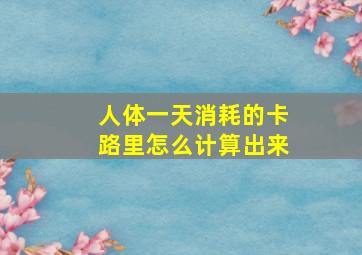 人体一天消耗的卡路里怎么计算出来